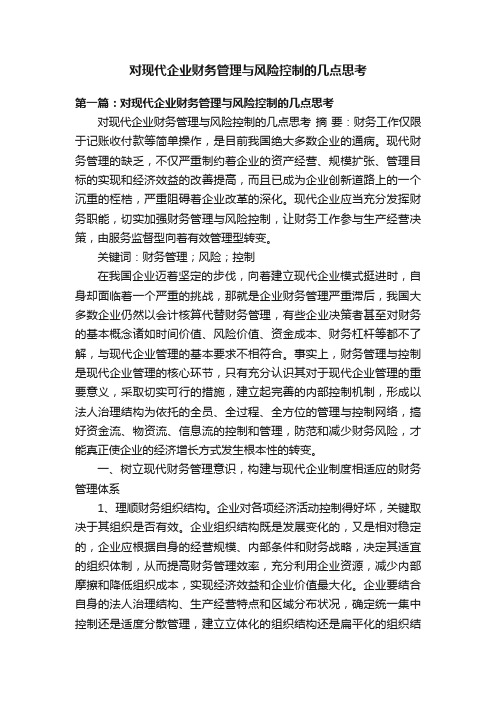 对现代企业财务管理与风险控制的几点思考

第一篇：对现代企业财务管理与风险控制的几点思考

对现代企业财务管理与风险控制的几点思考 摘 要：财务工作仅限于记账收付款等简单操作，是目前我国绝大多数企业的通病。现代财务管理的缺乏，不仅严重制约着企业的资产经营、规模扩张、管理目标的实现和经济效益的改善提高，而且已成为企业创新道路上的一个沉重的桎梏，严重阻碍着企业改革的深化。现代企业应当充分发挥财务职能，切实加强财务管理与风险控制，让财务工作参与生产经营决策，由服务监督型向着有效管理型转变。

关键词：财务管理；风险；控制

在我国企业迈着坚定的步伐，向着建立现代企业模式挺进时，自身却面临着一个严重的挑战，那就是企业财务管理严重滞后，我国大多数企业仍然以会计核算代替财务管理，有些企业决策者甚至对财务的基本概念诸如时间价值、风险价值、资金成本、财务杠杆等都不了解，与现代企业管理的基本要求不相符合。事实上，财务管理与控制是现代企业管理的核心环节，只有充分认识其对于现代企业管理的重要意义，采取切实可行的措施，建立起完善的内部控制机制，形成以法人治理结构为依托的全员、全过程、全方位的管理与控制网络，搞好资金流、物资流、信息流的控制和管理，防范和减少财务风险，才能真正使企业的经济增长方式发生根本性的转变。

一、树立现代财务管理意识，构建与现代企业制度相适应的财务管理体系

1、理顺财务组织结构。企业对各项经济活动控制得好坏，关键取决于其组织是否有效。企业组织结构既是发展变化的，又是相对稳定的，企业应根据自身的经营规模、内部条件和财务战略，决定其适宜的组织体制，从而提高财务管理效率，充分利用企业资源，减少内部摩擦和降低组织成本，实现经济效益和企业价值最大化。企业要结合自身的法人治理结构、生产经营特点和区域分布状况，确定统一集中控制还是适度分散管理，建立立体化的组织结构还是扁平化的组织结